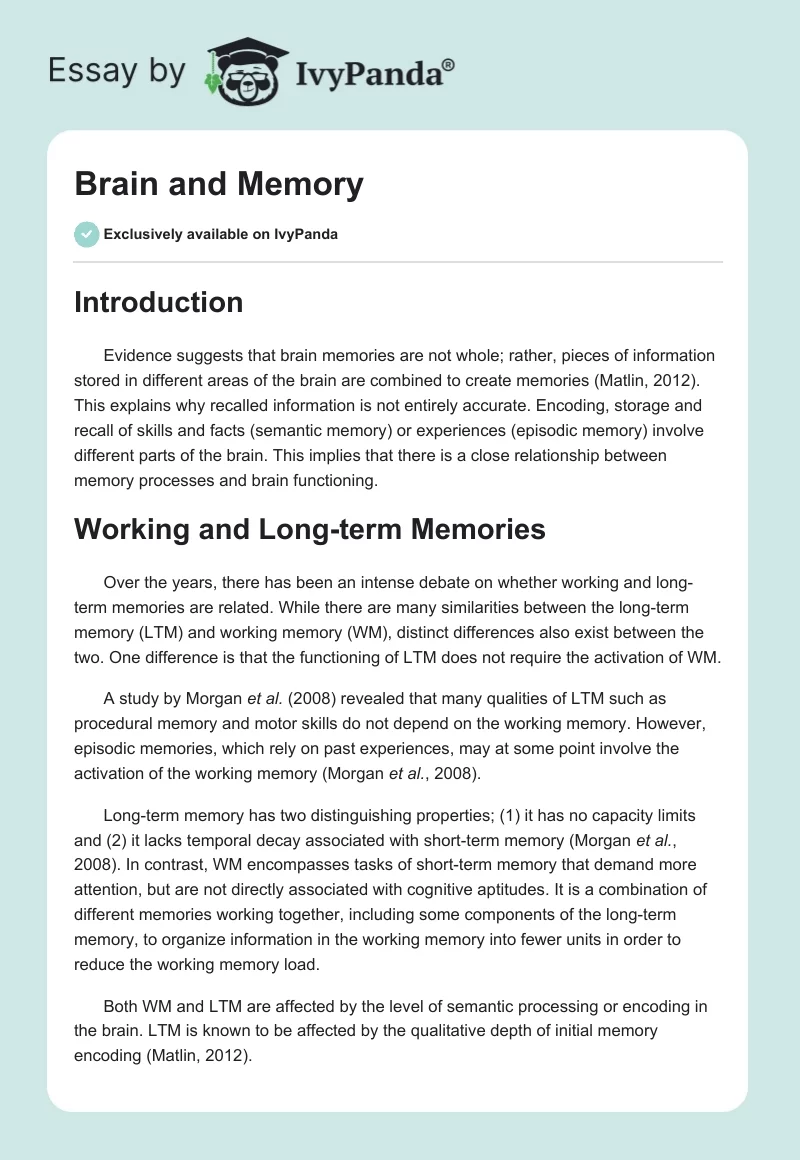 Essay by IvyPanda®

Brain and Memory

Exclusively available on IvyPanda

Introduction

Evidence suggests that brain memories are not whole; rather, pieces of information stored in different areas of the brain are combined to create memories (Matlin, 2012). This explains why recalled information is not entirely accurate. Encoding, storage and recall of skills and facts (semantic memory) or experiences (episodic memory) involve different parts of the brain. This implies that there is a close relationship between memory processes and brain functioning.

Working and Long-term Memories

Over the years, there has been an intense debate on whether working and long-term memories are related. While there are many similarities between the long-term memory (LTM) and working memory (WM), distinct differences also exist between the two. One difference is that the functioning of LTM does not require the activation of WM.

A study by Morgan et al. (2008) revealed that many qualities of LTM such as procedural memory and motor skills do not depend on the working memory. However, episodic memories, which rely on past experiences, may at some point involve the activation of the working memory (Morgan et al., 2008).

Long-term memory has two distinguishing properties; (1) it has no capacity limits and (2) it lacks temporal decay associated with short-term memory (Morgan et al., 2008). In contrast, WM encompasses tasks of short-term memory that demand more attention, but are not directly associated with cognitive aptitudes. It is a combination of different memories working together, including some components of the long-term memory, to organize information in the working memory into fewer units in order to reduce the working memory load.

Both WM and LTM are affected by the level of semantic processing or encoding in the brain. LTM is known to be affected by the qualitative depth of initial memory encoding (Matlin, 2012).